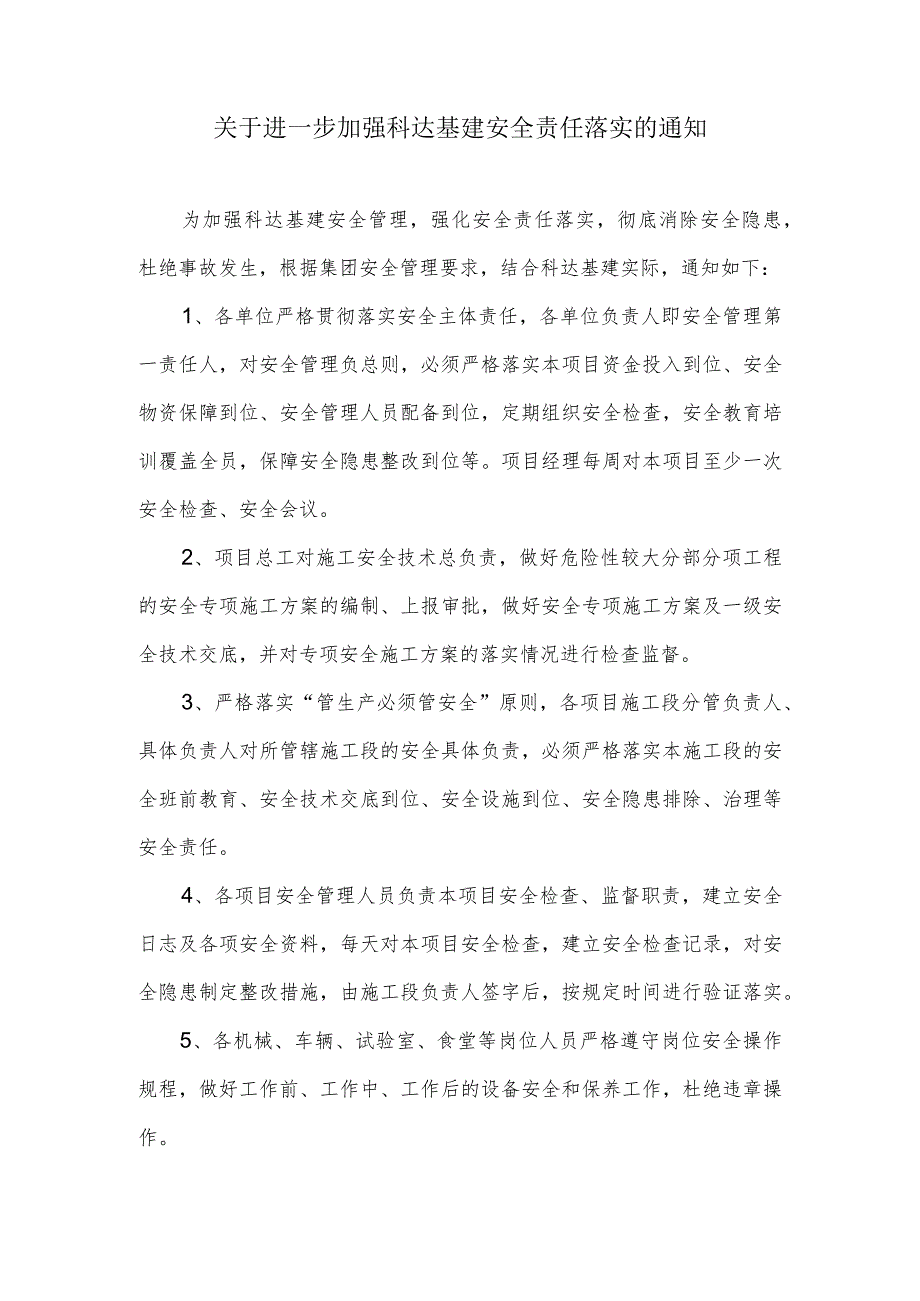 关于进一步加强科达基建安全责任落实的通知

为加强科达基建安全管理，强化安全责任落实，彻底消除安全隐患，杜绝事故发生，根据集团安全管理要求，结合科达基建实际，通知如下：

1、各单位严格贯彻落实安全主体责任，各单位负责人即安全管理第一责任人，对安全管理负总则，必须严格落实本项目资金投入到位、安全物资保障到位、安全管理人员配备到位，定期组织安全检查，安全教育培训覆盖全员，保障安全隐患整改到位等。项目经理每周对本项目至少一次安全检查、安全会议。

2、项目总工对施工安全技术总负责，做好危险性较大分部分项工程的安全专项施工方案的编制、上报审批，做好安全专项施工方案及一级安全技术交底，并对专项安全施工方案的落实情况进行检查监督。

3、严格落实“管生产必须管安全”原则，各项目施工段分管负责人、具体负责人对所管辖施工段的安全具体负责，必须严格落实本施工段的安全班前教育、安全技术交底到位、安全设施到位、安全隐患排除、治理等安全责任。

4、各项目安全管理人员负责本项目安全检查、监督职责，建立安全日志及各项安全资料，每天对本项目安全检查，建立安全检查记录，对安全隐患制定整改措施，由施工段负责人签字后，按规定时间进行验证落实。

5、各机械、车辆、试验室、食堂等岗位人员严格遵守岗位安全操作规程，做好工作前、工作中、工作后的设备安全和保养工作，杜绝违章操作。